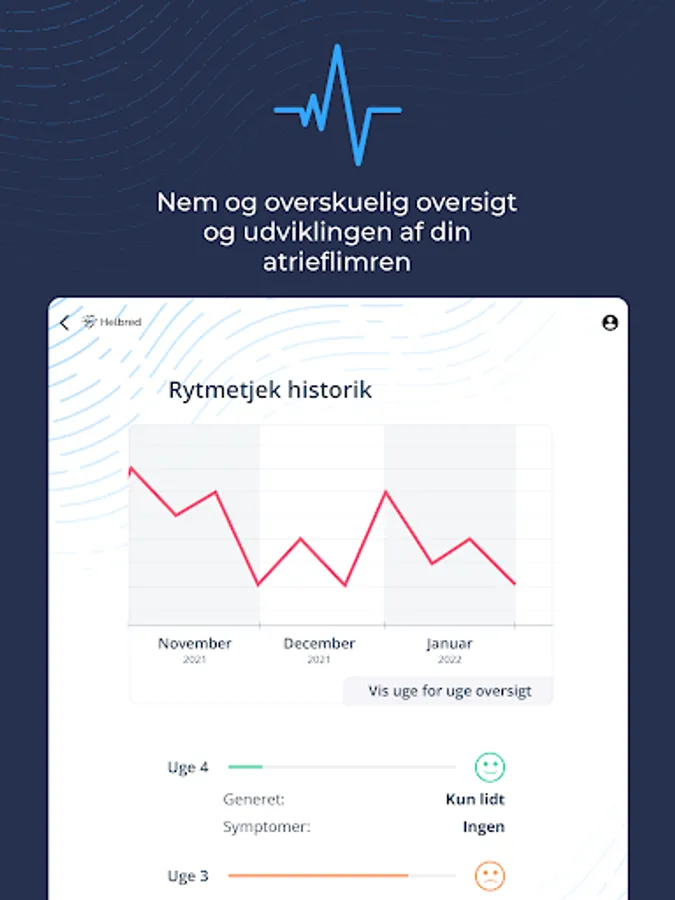 Nem og overskuelig oversigt og udviklingen af din atrieflimren

Helbred

Rytmetjek historik

November
2021

December
2021

Januar
2022

Vis uge for uge oversigt

Uge 4

Generet: Kun lidt

Symptomer: Ingen

Uge 3